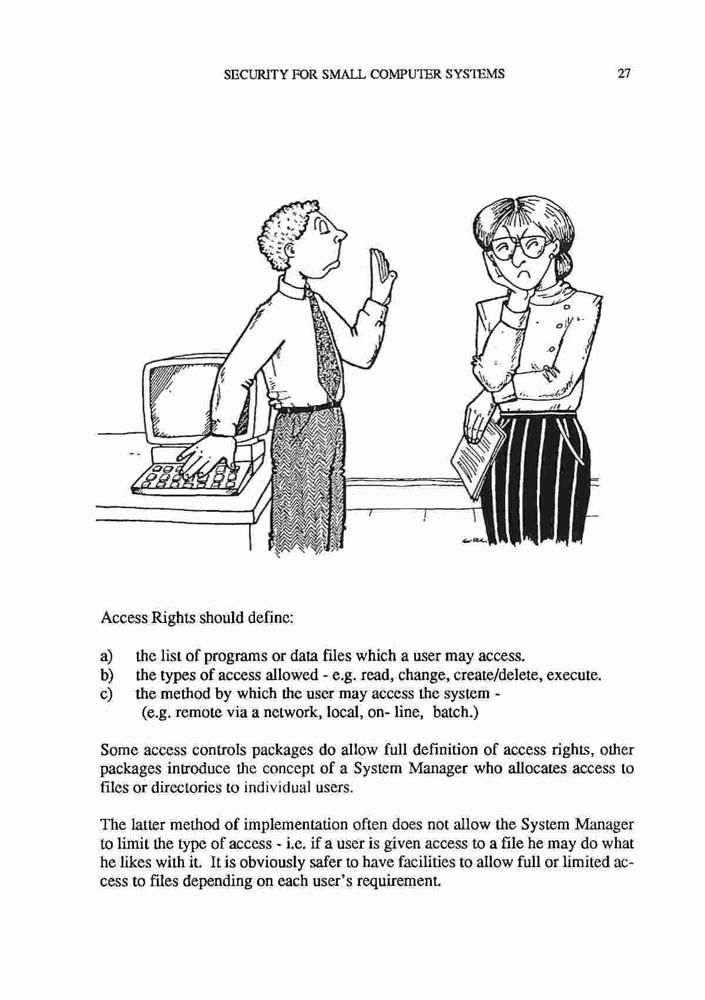 SECURITY FOR SMALL COMPUTER SYSTEMS 27

Access Rights should define:

a) the list of programs or data files which a user may access.
b) the types of access allowed - e.g. read, change, create/delete, execute.
c) the method by which the user may access the system - (e.g. remote via a network, local, on- line, batch.)

Some access controls packages do allow full definition of access rights, other packages introduce the concept of a System Manager who allocates access to files or directories to individual users.

The latter method of implementation often does not allow the System Manager to limit the type of access - i.e. if a user is given access to a file he may do what he likes with it. It is obviously safer to have facilities to allow full or limited access to files depending on each user's requirement.